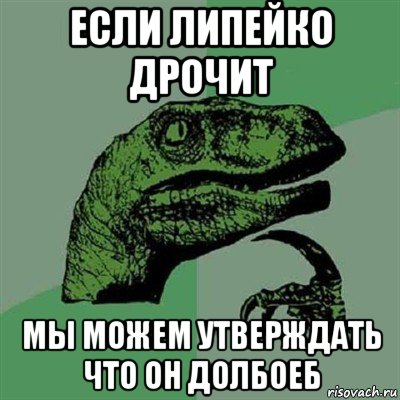 ЕСЛИ ЛИПЕЙКО ДРОЧИТ

МЫ МОЖЕМ УТВЕРЖДАТЬ ЧТО ОН ДОЛБОЕБ

risovach.ru